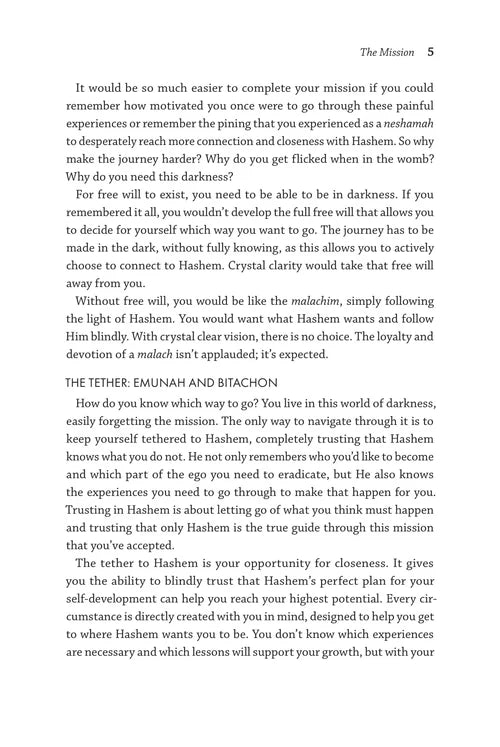 The Mission 5

It would be so much easier to complete your mission if you could remember how motivated you once were to go through these painful experiences or remember the pining that you experienced as a neshamah to desperately reach more connection and closeness with Hashem. So why make the journey harder? Why do you get flicked when in the womb? Why do you need this darkness?

For free will to exist, you need to be able to be in darkness. If you remembered it all, you wouldn't develop the full free will that allows you to decide for yourself which way you want to go. The journey has to be made in the dark, without fully knowing, as this allows you to actively choose to connect to Hashem. Crystal clarity would take that free will away from you.

Without free will, you would be like the malachim, simply following the light of Hashem. You would want what Hashem wants and follow Him blindly. With crystal clear vision, there is no choice. The loyalty and devotion of a malach isn't applauded; it's expected.

THE TETHER: EMUNAH AND BITACHON

How do you know which way to go? You live in this world of darkness, easily forgetting the mission. The only way to navigate through it is to keep yourself tethered to Hashem, completely trusting that Hashem knows what you do not. He not only remembers who you'd like to become and which part of the ego you need to eradicate, but He also knows the experiences you need to go through to make that happen for you. Trusting in Hashem is about letting go of what you think must happen and trusting that only Hashem is the true guide through this mission that you've accepted.

The tether to Hashem is your opportunity for closeness. It gives you the ability to blindly trust that Hashem's perfect plan for your self-development can help you reach your highest potential. Every circumstance is directly created with you in mind, designed to help you get to where Hashem wants you to be. You don't know which experiences are necessary and which lessons will support your growth, but with your